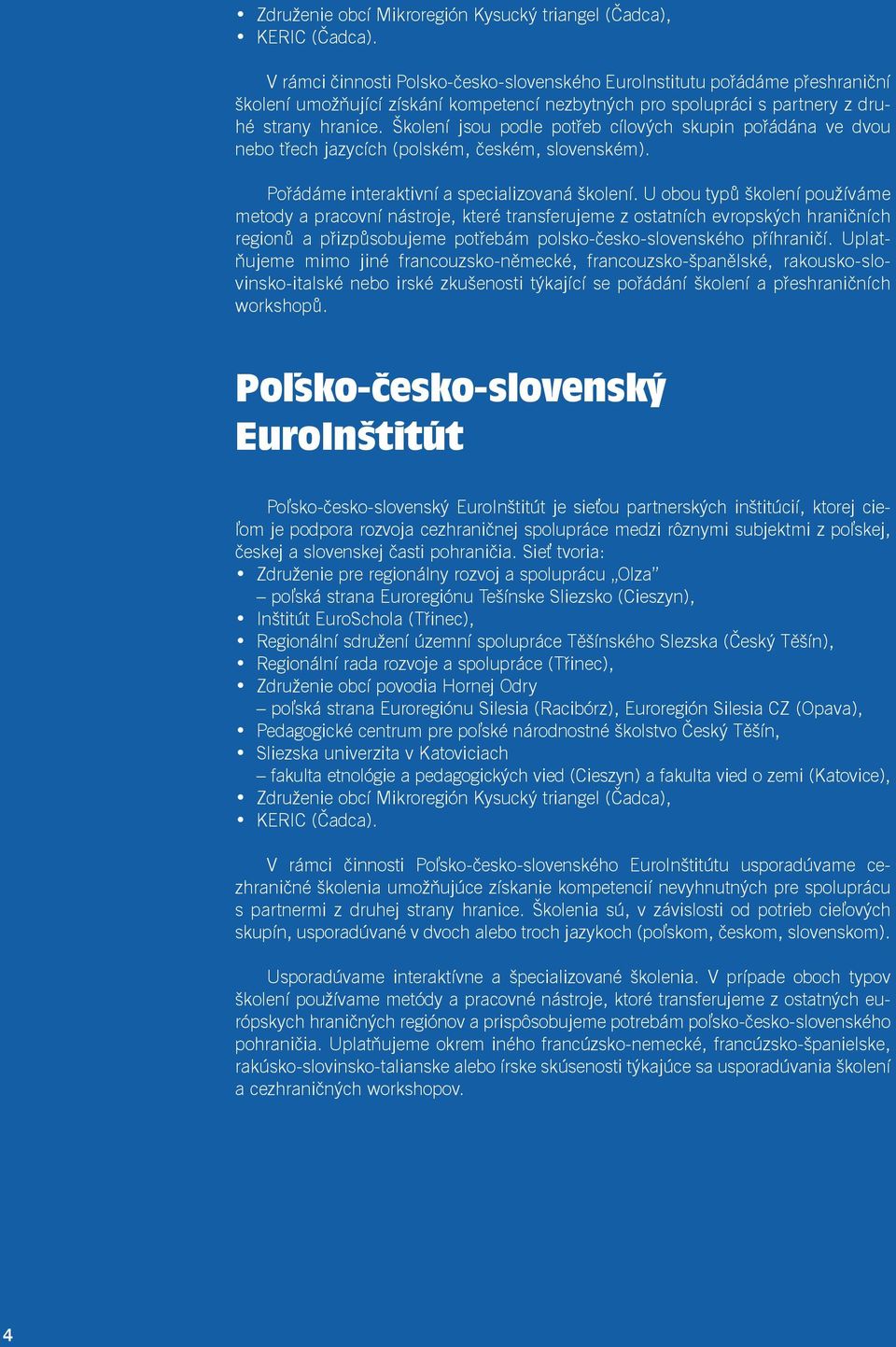 • Združenie obcí Mikroregión Kysucký triangel (Čadca),
• KERIC (Čadca).

V rámci činnosti Polsko-česko-slovenského EuroInstitutu pořádáme přeshraniční školení umožňující získání kompetencí nezbytných pro spolupráci s partnery z druhé strany hranice. Školení jsou podle potřeb cílových skupin pořádána ve dvou nebo třech jazycích (polském, českém, slovenském).

Pořádáme interaktivní a specializovaná školení. U obou typů školení používáme metody a pracovní nástroje, které transferujeme z ostatních evropských hraničních regionů a přizpůsobujeme potřebám polsko-česko-slovenského příhraničí. Uplatňujeme mimo jiné francouzsko-německé, francouzsko-španělské, rakousko-slovinsko-italské nebo irské zkušenosti týkající se pořádání školení a přeshraničních workshopů.

Poľsko-česko-slovenský EuroInštitút

Poľsko-česko-slovenský EuroInštitút je sieťou partnerských inštitúcií, ktorej cieľom je podpora rozvoja cezhraničnej spolupráce medzi rôznymi subjektmi z poľskej, českej a slovenskej časti pohraničia. Sieť tvoria:
• Združenie pre regionálny rozvoj a spoluprácu „Olza” – poľská strana Euroregiónu Tešínske Sliezsko (Cieszyn),
• Inštitút EuroSchola (Třinec),
• Regionální sdružení územní spolupráce Těšínského Slezska (Český Těšín),
• Regionální rada rozvoje a spolupráce (Třinec),
• Združenie obcí povodia Hornej Odry – poľská strana Euroregiónu Silesia (Racibórz), Euroregión Silesia CZ (Opava),
• Pedagogické centrum pre poľské národnostné školstvo Český Těšín,
• Sliezska univerzita v Katoviciach – fakulta etnológie a pedagogických vied (Cieszyn) a fakulta vied o zemi (Katovice),
• Združenie obcí Mikroregión Kysucký triangel (Čadca),
• KERIC (Čadca).

V rámci činnosti Poľsko-česko-slovenského EuroInštitútu usporadúvame cezhraničné školenia umožňujúce získanie kompetencií nevyhnutných pre spoluprácu s partnermi z druhej strany hranice. Školenia sú, v závislosti od potrieb cieľových skupín, usporadúvané v dvoch alebo troch jazykoch (poľskom, českom, slovenskom).

Usporadúvame interaktívne a špecializované školenia. V prípade oboch typov školení používame metódy a pracovné nástroje, ktoré transferujeme z ostatných európskych hraničných regiónov a prispôsobujeme potrebám poľsko-česko-slovenského pohraničia. Uplatňujeme okrem iného francúzsko-nemecké, francúzsko-španielske, rakúsko-slovinsko-talianske alebo írske skúsenosti týkajúce sa usporadúvania školení a cezhraničných workshopov.

4